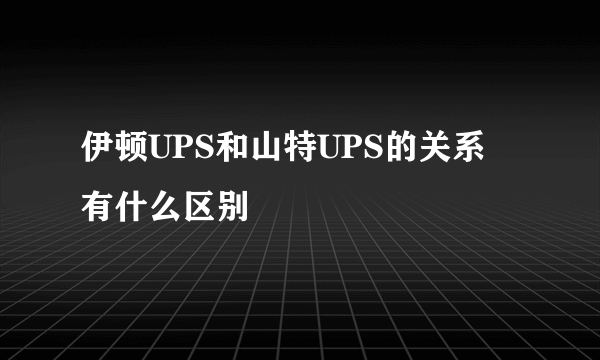 伊顿UPS和山特UPS的关系有什么区别